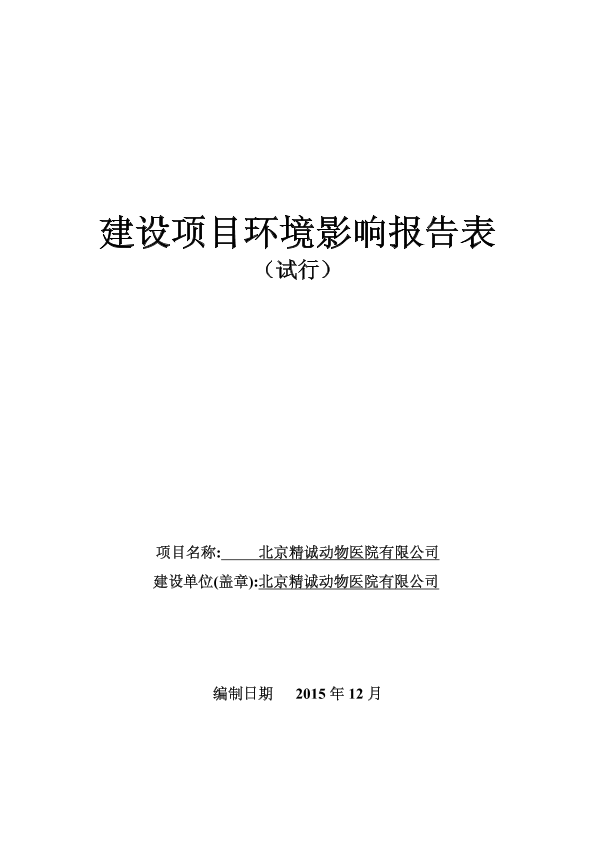 建设项目环境影响报告表

（试行）

项目名称: 北京精诚动物医院有限公司

建设单位(盖章):北京精诚动物医院有限公司

编制日期 2015 年 12 月